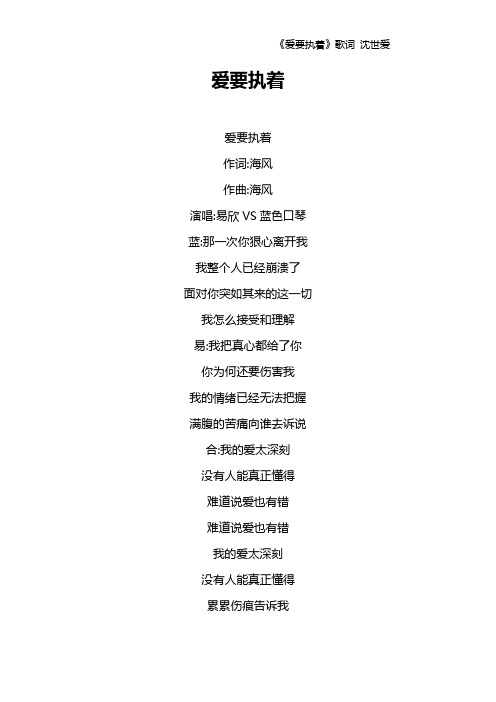 《爱要执着》歌词 沈世爱

爱要执着

爱要执着

作词:海风

作曲:海风

演唱:易欣 VS 蓝色口琴

蓝:那一次你狠心离开我

我整个人已经崩溃了

面对你突如其来的这一切

我怎么接受和理解

易:我把真心都给了你

你为何还要伤害我

我的情绪已经无法把握

满腹的苦痛向谁去诉说

合:我的爱太深刻

没有人能真正懂得

难道说爱也有错

难道说爱也有错

我的爱太深刻

没有人能真正懂得

累累伤痕告诉我